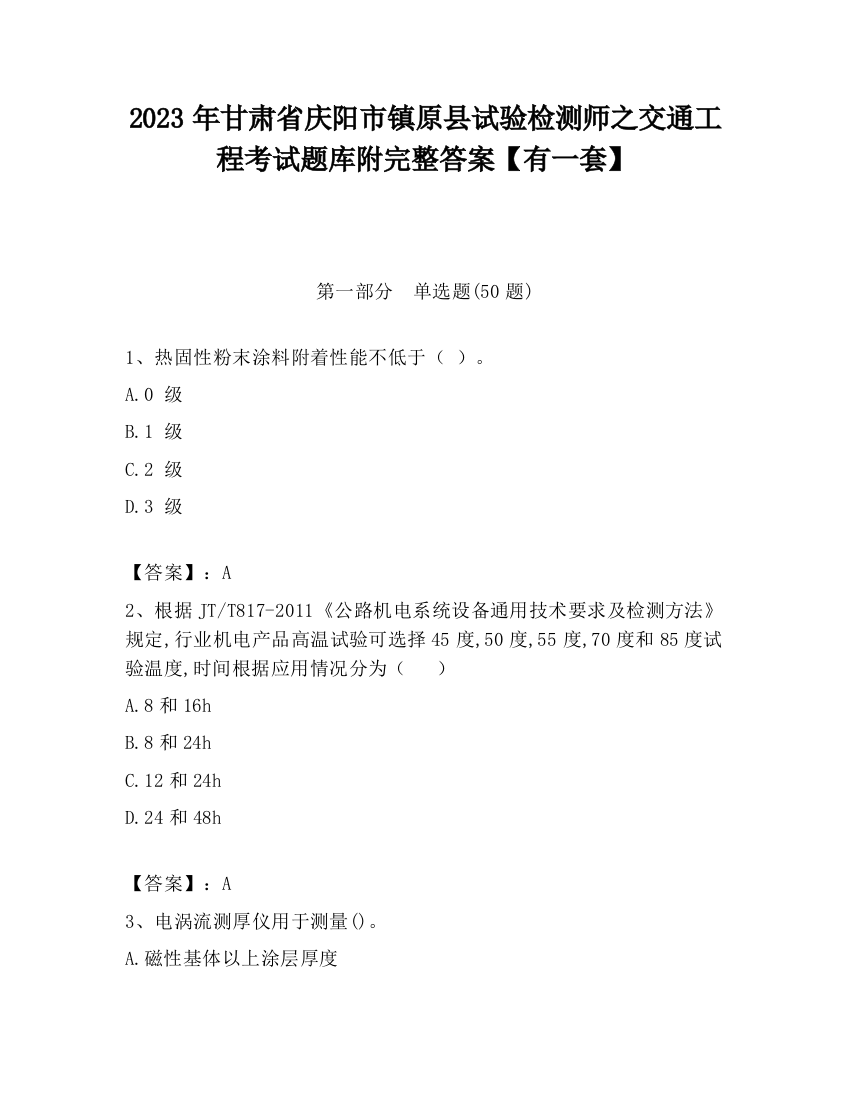 2023 年甘肃省庆阳市镇原县试验检测师之交通工程考试题库附完整答案【有一套】

第一部分　单选题(50 题)

1、热固性粉末涂料附着性能不低于（ ）。

A.0 级

B.1 级

C.2 级

D.3 级

【答案】：A

2、根据 JT/T817-2011《公路机电系统设备通用技术要求及检测方法》规定,行业机电产品高温试验可选择 45 度,50 度,55 度,70 度和 85 度试验温度,时间根据应用情况分为（　　）

A.8 和 16h

B.8 和 24h

C.12 和 24h

D.24 和 48h

【答案】：A

3、电涡流测厚仪用于测量()。

A.磁性基体以上涂层厚度